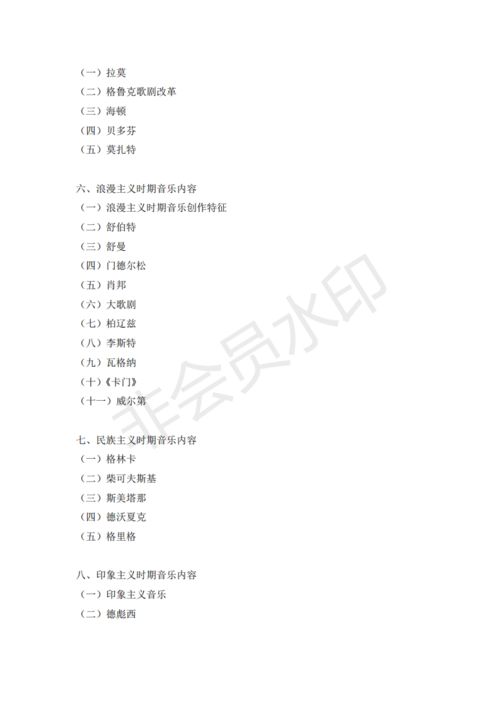 （一）拉莫
（二）格鲁克歌剧改革
（三）海顿
（四）贝多芬
（五）莫扎特

六、浪漫主义时期音乐内容
（一）浪漫主义时期音乐创作特征
（二）舒伯特
（三）舒曼
（四）门德尔松
（五）肖邦
（六）大歌剧
（七）柏辽兹
（八）李斯特
（九）瓦格纳
（十）《卡门》
（十一）威尔第

七、民族主义时期音乐内容
（一）格林卡
（二）柴可夫斯基
（三）斯美塔那
（四）德沃夏克
（五）格里格

八、印象主义时期音乐内容
（一）印象主义音乐
（二）德彪西

非会员水印